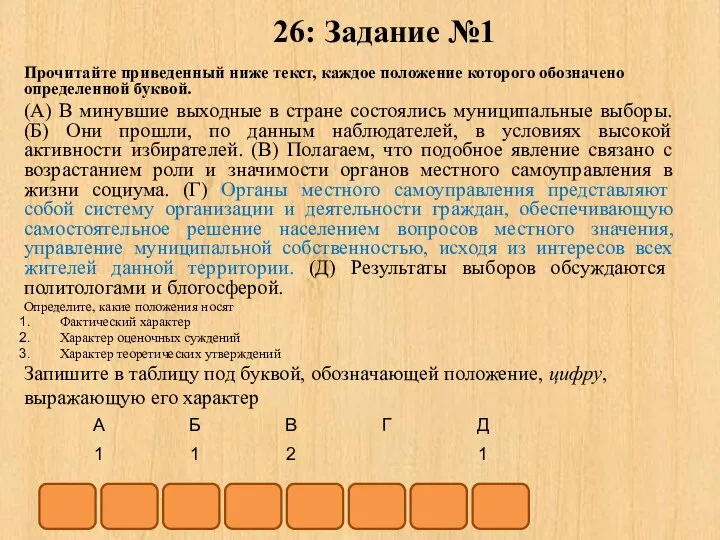 26: Задание №1

Прочитайте приведенный ниже текст, каждое положение которого обозначено определенной буквой.

(А) В минувшие выходные в стране состоялись муниципальные выборы. (Б) Они прошли, по данным наблюдателей, в условиях высокой активности избирателей. (В) Полагаем, что подобное явление связано с возрастанием роли и значимости органов местного самоуправления в жизни социума. (Г) Органы местного самоуправления представляют собой систему организации и деятельности граждан, обеспечивающую самостоятельное решение населением вопросов местного значения, управление муниципальной собственностью, исходя из интересов всех жителей данной территории. (Д) Результаты выборов обсуждаются политологами и блогосферой.

Определите, какие положения носят
1. Фактический характер
2. Характер оценочных суждений
3. Характер теоретических утверждений

Запишите в таблицу под буквой, обозначающей положение, цифру, выражающую его характер

| А | Б | В | Г | Д |
|---|---|---|---|---|
| 1 | 1 | 2 | | 1 |